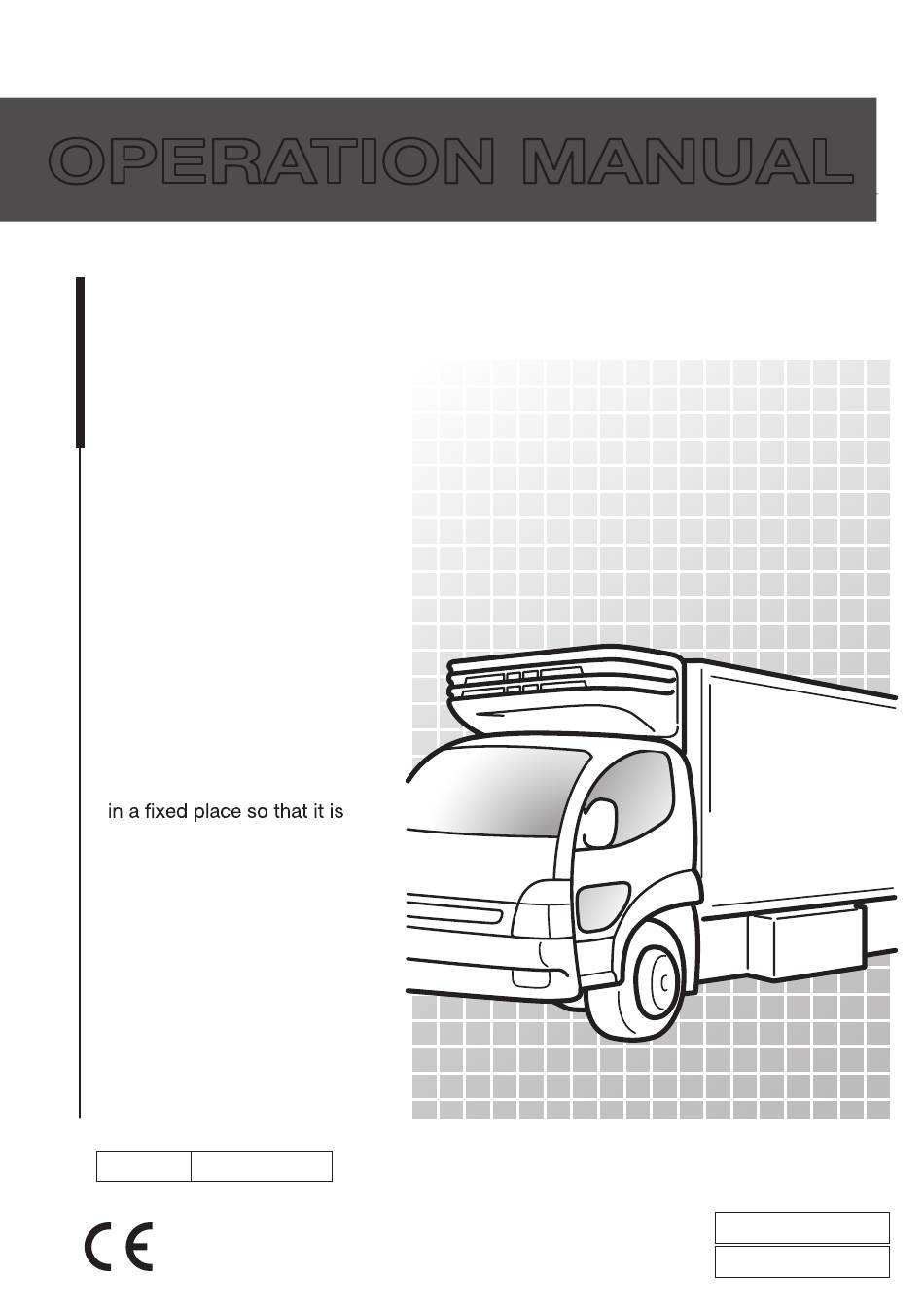 OPERATION MANUAL

in a fixed place so that it is

CE